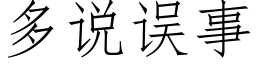 多说误事